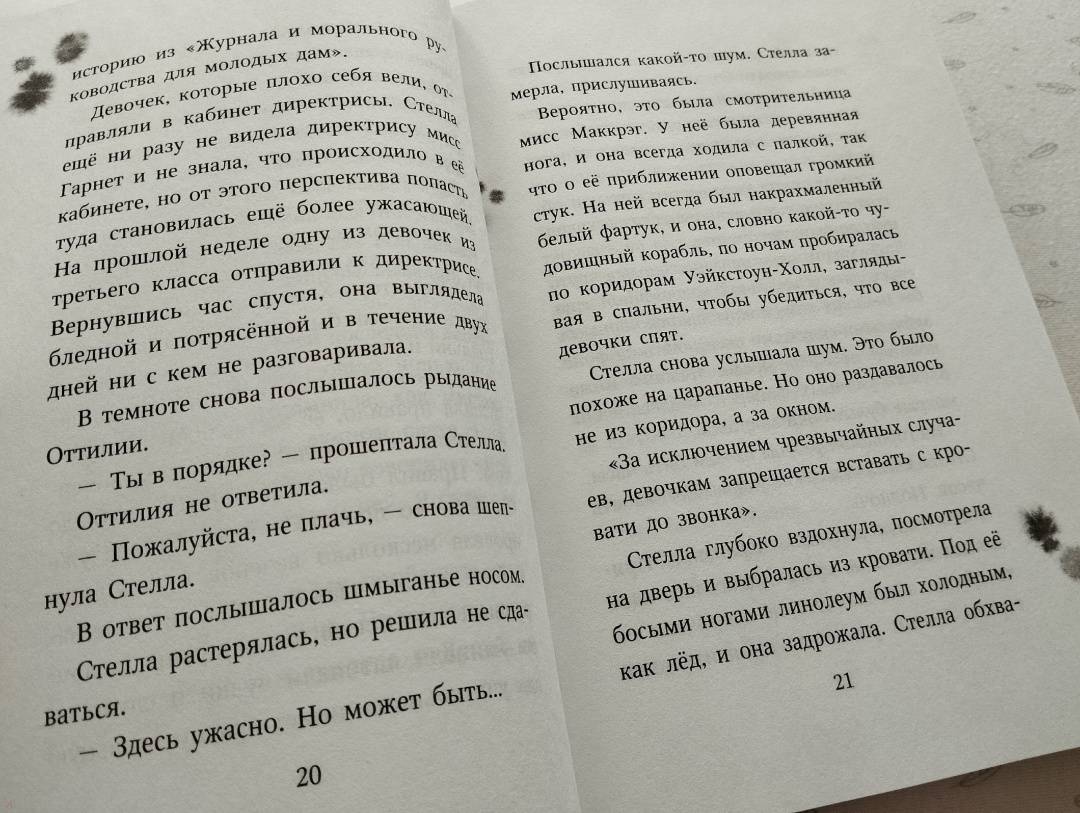 историю из «Журнала и морального руководства для молодых дам».

Девочек, которые плохо себя вели, отправляли в кабинет директрисы. Стелла ещё ни разу не видела директрису мисс Гарнет и не знала, что происходило в её кабинете, но от этого перспектива попасть туда становилась ещё более ужасающей. На прошлой неделе одну из девочек из третьего класса отправили к директрисе. Вернувшись час спустя, она выглядела бледной и потрясённой и в течение двух дней ни с кем не разговаривала.

В темноте снова послышалось рыдание Оттилии.

— Ты в порядке? — прошептала Стелла.

Оттилия не ответила.

— Пожалуйста, не плачь, — снова шепнула Стелла.

В ответ послышалось шмыганье носом. Стелла растерялась, но решила не сдаваться.

— Здесь ужасно. Но может быть...

20

Послышался какой-то шум. Стелла замерла, прислушиваясь.

Вероятно, это была смотрительница мисс Маккрэг. У неё была деревянная нога, и она всегда ходила с палкой, так что о её приближении оповещал громкий стук. На ней всегда был накрахмаленный белый фартук, и она, словно какой-то чудовищный корабль, по ночам пробиралась по коридорам Уэйкстоун-Холл, заглядывая в спальни, чтобы убедиться, что все девочки спят.

Стелла снова услышала шум. Это было похоже на царапанье. Но оно раздавалось не из коридора, а за окном.

«За исключением чрезвычайных случаев, девочкам запрещается вставать с кровати до звонка».

Стелла глубоко вздохнула, посмотрела на дверь и выбралась из кровати. Под её босыми ногами линолеум был холодным, как лёд, и она задрожала. Стелла обхва-

21